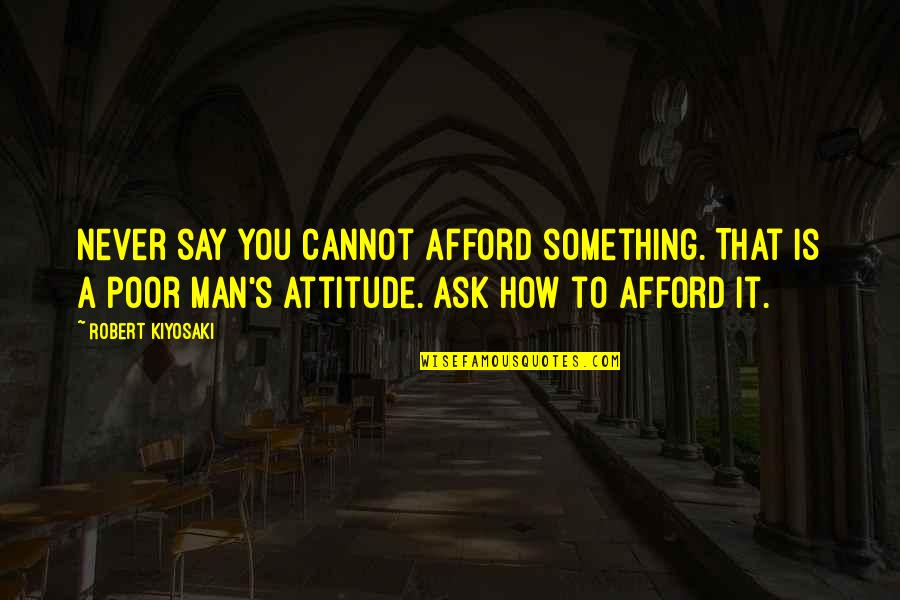 NEVER SAY YOU CANNOT AFFORD SOMETHING. THAT IS A POOR MAN'S ATTITUDE. ASK HOW TO AFFORD IT.

~ ROBERT KIYOSAKI

WISEFAMOUSQUOTES.COM